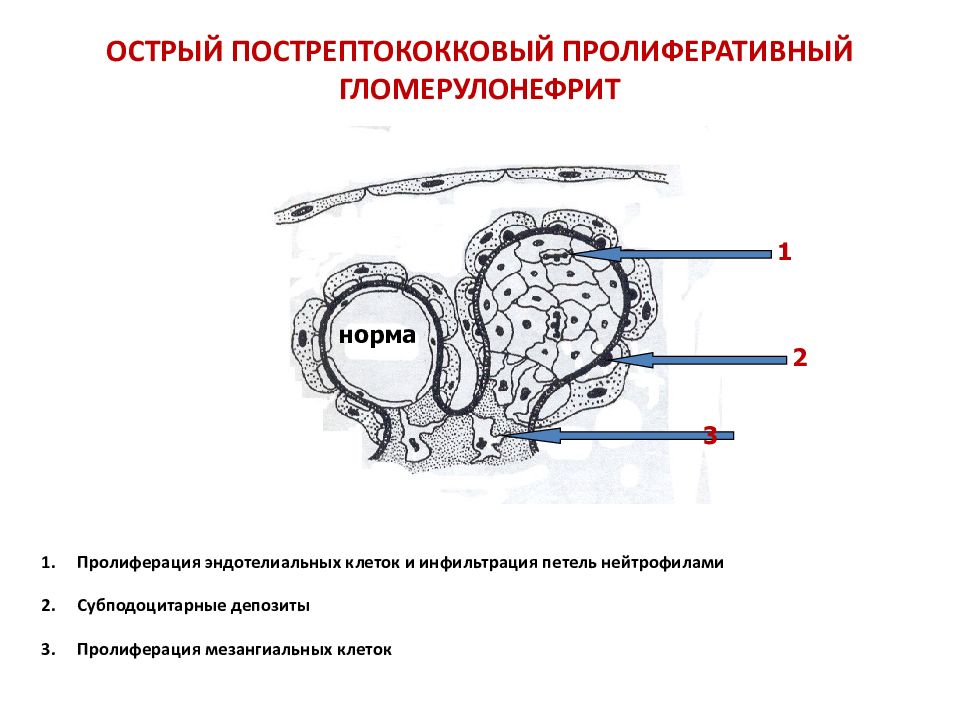 ОСТРЫЙ ПОСТРЕПТОКОККОВЫЙ ПРОЛИФЕРАТИВНЫЙ ГЛОМЕРУЛОНЕФРИТ

норма

1

2

3

1. Пролиферация эндотелиальных клеток и инфильтрация петель нейтрофилами

2. Субподоцитарные депозиты

3. Пролиферация мезангиальных клеток